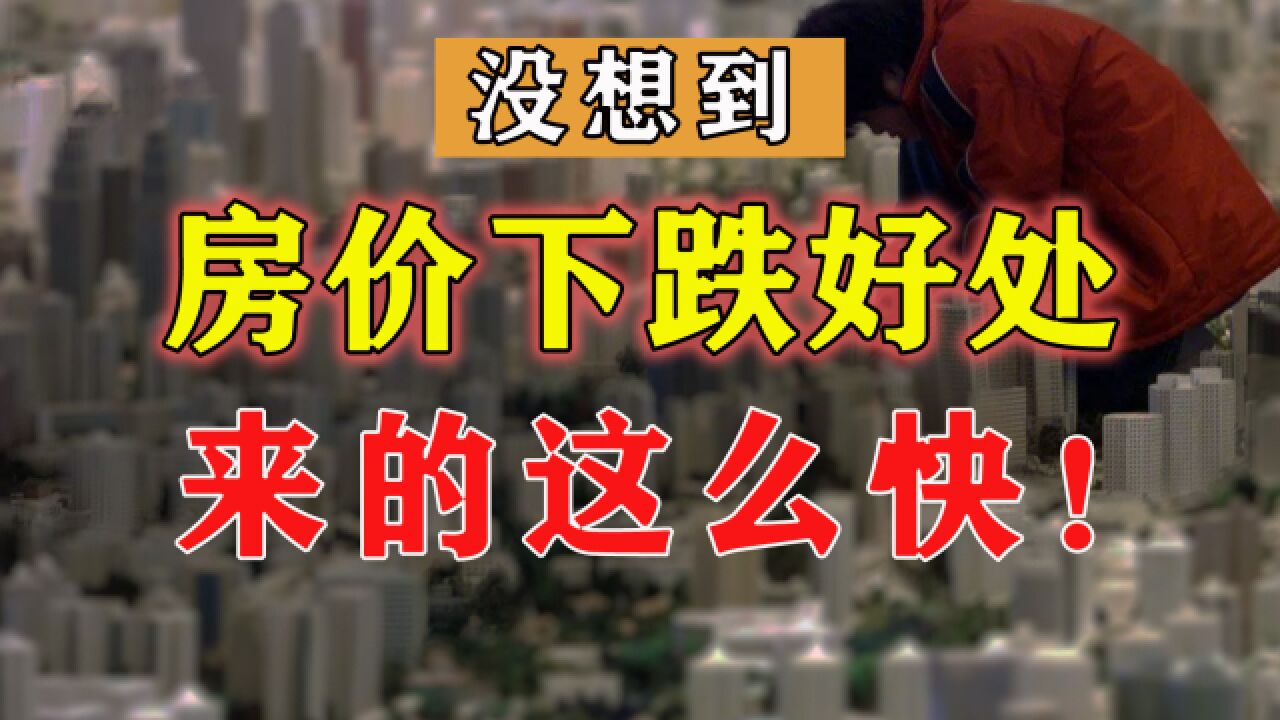 没想到

房价下跌好处

来的这么快！